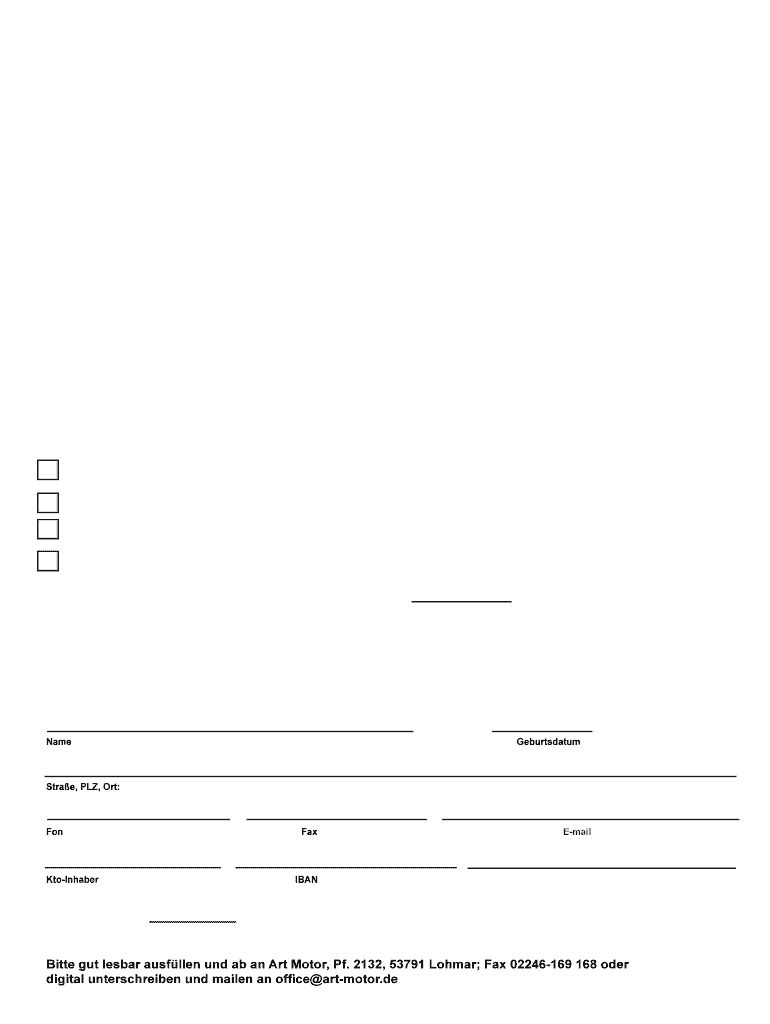 Name

Geburtsdatum

Straße, PLZ, Ort:

Fon

Fax

E-mail

Kto-Inhaber

IBAN

Bitte gut lesbar ausfüllen und ab an Art Motor, Pf. 2132, 53791 Lohmar; Fax 02246-169 168 oder digital unterschreiben und mailen an office@art-motor.de